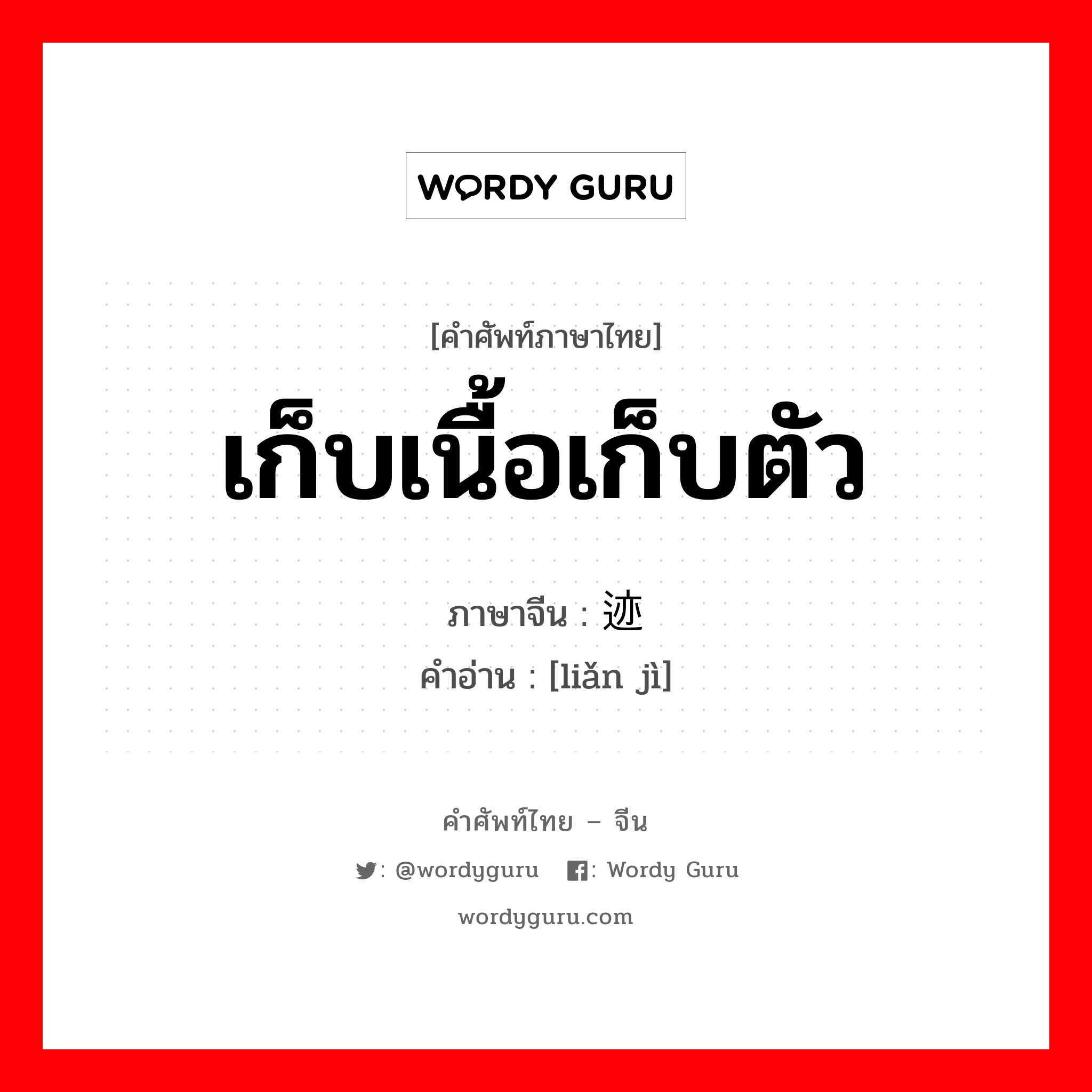 WORDY GURU

[คำศัพท์ภาษาไทย]

เก็บเนื้อเก็บตัว

ภาษาจีน : 迹

คำอ่าน : [liǎn jì]

คำศัพท์ไทย – จีน

: @wordyguru : Wordy Guru

wordyguru.com